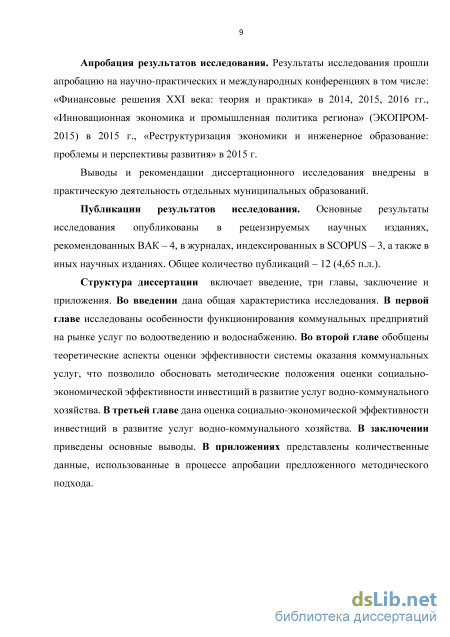 9

Апробация результатов исследования. Результаты исследования прошли апробацию на научно-практических и международных конференциях в том числе: «Финансовые решения XXI века: теория и практика» в 2014, 2015, 2016 гг., «Инновационная экономика и промышленная политика региона» (ЭКОПРОМ-2015) в 2015 г., «Реструктуризация экономики и инженерное образование: проблемы и перспективы развития» в 2015 г.

Выводы и рекомендации диссертационного исследования внедрены в практическую деятельность отдельных муниципальных образований.

Публикации результатов исследования. Основные результаты исследования опубликованы в рецензируемых научных изданиях, рекомендованных ВАК – 4, в журналах, индексированных в SCOPUS – 3, а также в иных научных изданиях. Общее количество публикаций – 12 (4,65 п.л.).

Структура диссертации включает введение, три главы, заключение и приложения. Во введении дана общая характеристика исследования. В первой главе исследованы особенности функционирования коммунальных предприятий на рынке услуг по водоотведению и водоснабжению. Во второй главе обобщены теоретические аспекты оценки эффективности системы оказания коммунальных услуг, что позволило обосновать методические положения оценки социально-экономической эффективности инвестиций в развитие услуг водно-коммунального хозяйства. В третьей главе дана оценка социально-экономической эффективности инвестиций в развитие услуг водно-коммунального хозяйства. В заключении приведены основные выводы. В приложениях представлены количественные данные, использованные в процессе апробации предложенного методического подхода.

dsLib.net
библиотека диссертаций